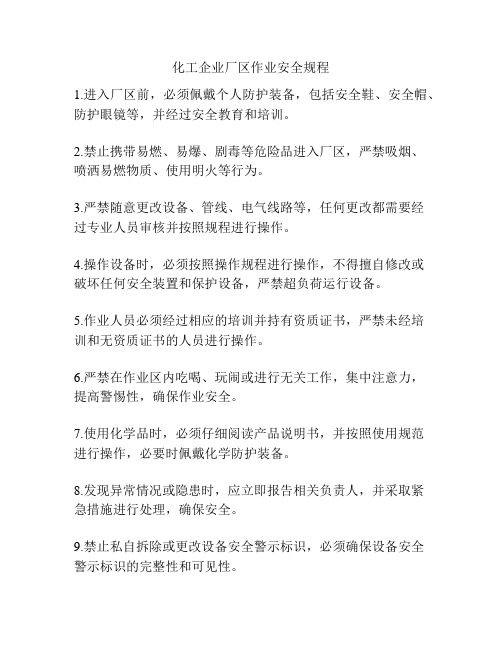 化工企业厂区作业安全规程

1.进入厂区前，必须佩戴个人防护装备，包括安全鞋、安全帽、防护眼镜等，并经过安全教育和培训。

2.禁止携带易燃、易爆、剧毒等危险品进入厂区，严禁吸烟、喷洒易燃物质、使用明火等行为。

3.严禁随意更改设备、管线、电气线路等，任何更改都需要经过专业人员审核并按照规程进行操作。

4.操作设备时，必须按照操作规程进行操作，不得擅自修改或破坏任何安全装置和保护设备，严禁超负荷运行设备。

5.作业人员必须经过相应的培训并持有资质证书，严禁未经培训和无资质证书的人员进行操作。

6.严禁在作业区内吃喝、玩闹或进行无关工作，集中注意力，提高警惕性，确保作业安全。

7.使用化学品时，必须仔细阅读产品说明书，并按照使用规范进行操作，必要时佩戴化学防护装备。

8.发现异常情况或隐患时，应立即报告相关负责人，并采取紧急措施进行处理，确保安全。

9.禁止私自拆除或更改设备安全警示标识，必须确保设备安全警示标识的完整性和可见性。